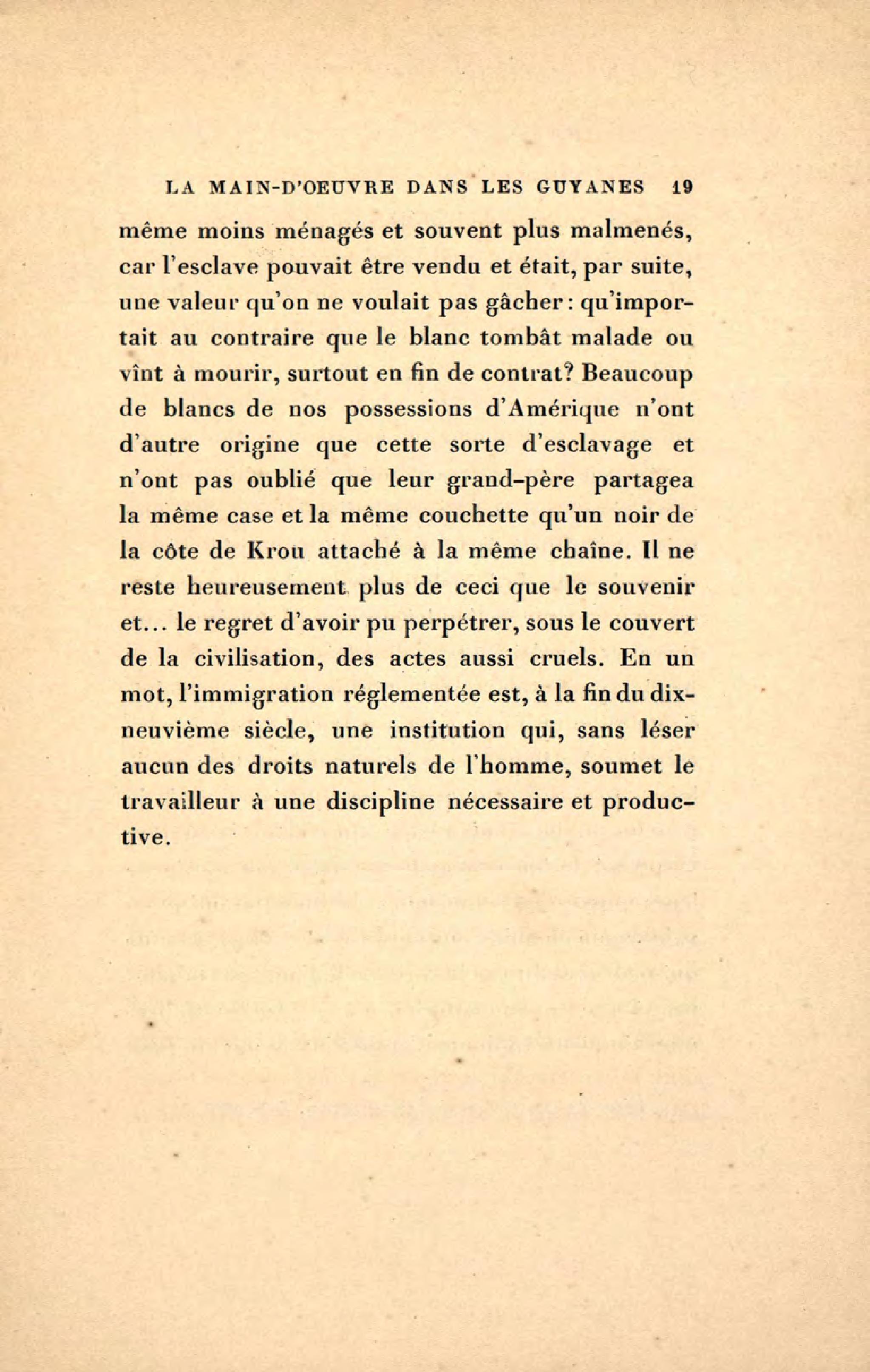 LA MAIN-D'OEUVRE DANS LES GUYANES 19

même moins ménagés et souvent plus malmenés, car l'esclave pouvait être vendu et était, par suite, une valeur qu'on ne voulait pas gâcher : qu'importait au contraire que le blanc tombât malade ou vînt à mourir, surtout en fin de contrat? Beaucoup de blancs de nos possessions d'Amérique n'ont d'autre origine que cette sorte d'esclavage et n'ont pas oublié que leur grand-père partagea la même case et la même couchette qu'un noir de la côte de Krou attaché à la même chaîne. Il ne reste heureusement plus de ceci que le souvenir et... le regret d'avoir pu perpétrer, sous le couvert de la civilisation, des actes aussi cruels. En un mot, l'immigration réglementée est, à la fin du dix-neuvième siècle, une institution qui, sans léser aucun des droits naturels de l'homme, soumet le travailleur à une discipline nécessaire et productive.